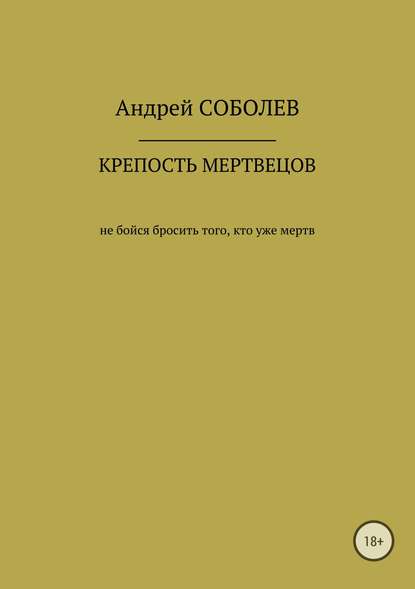 Андрей СОБОЛЕВ

КРЕПОСТЬ МЕРТВЕЦОВ

не бойся бросить того, кто уже мертв

18+